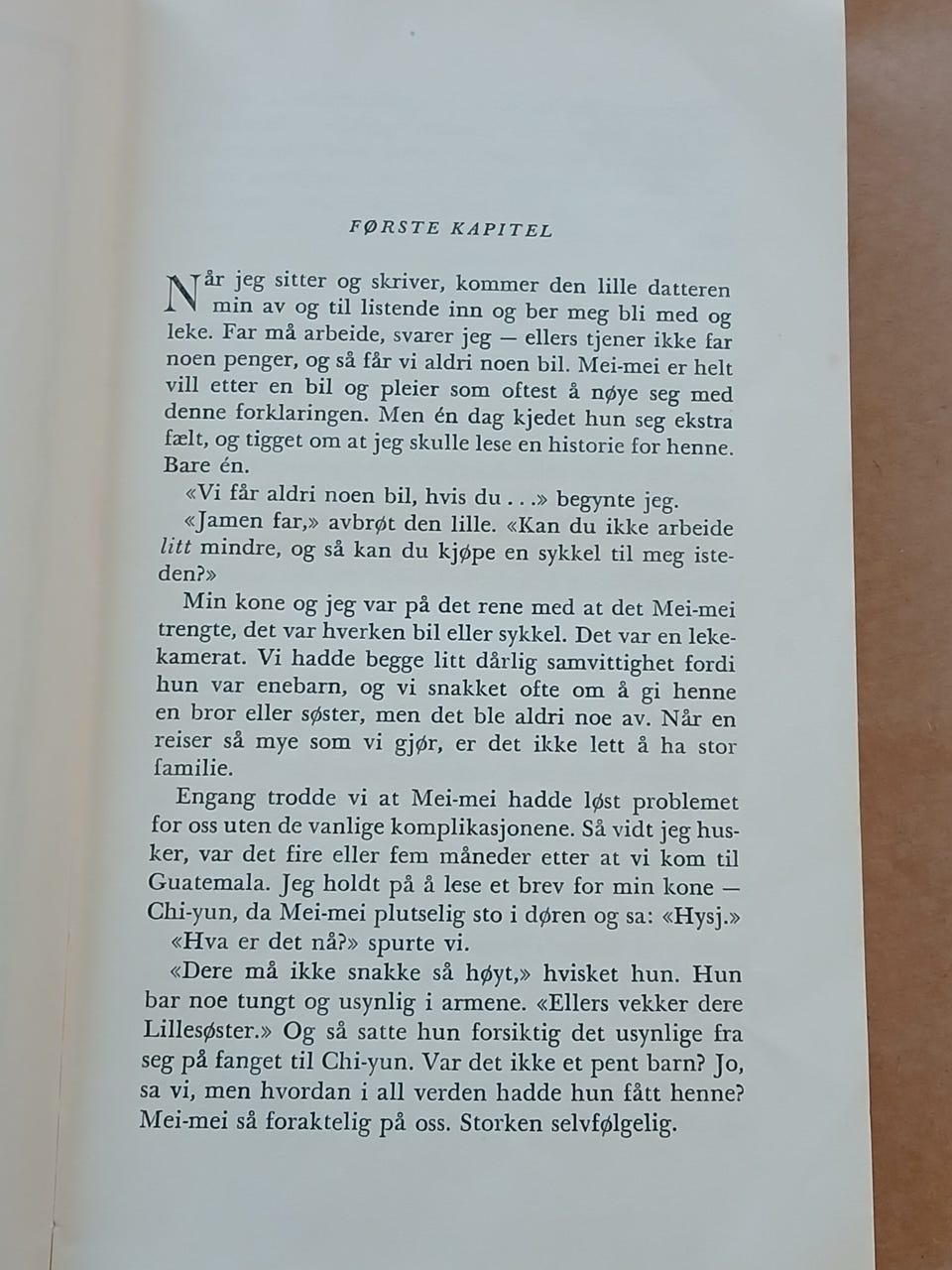 FØRSTE KAPITEL

Når jeg sitter og skriver, kommer den lille datteren min av og til listende inn og ber meg bli med og leke. Far må arbeide, svarer jeg — ellers tjener ikke far noen penger, og så får vi aldri noen bil. Mei-mei er helt vill etter en bil og pleier som oftest å nøye seg med denne forklaringen. Men én dag kjedet hun seg ekstra fælt, og tigget om at jeg skulle lese en historie for henne. Bare én.

«Vi får aldri noen bil, hvis du . . .» begynte jeg.

«Jamen far,» avbrøt den lille. «Kan du ikke arbeide litt mindre, og så kan du kjøpe en sykkel til meg isteden?»

Min kone og jeg var på det rene med at det Mei-mei trengte, det var hverken bil eller sykkel. Det var en lekekamerat. Vi hadde begge litt dårlig samvittighet fordi hun var enebarn, og vi snakket ofte om å gi henne en bror eller søster, men det ble aldri noe av. Når en reiser så mye som vi gjør, er det ikke lett å ha stor familie.

Engang trodde vi at Mei-mei hadde løst problemet for oss uten de vanlige komplikasjonene. Så vidt jeg husker, var det fire eller fem måneder etter at vi kom til Guatemala. Jeg holdt på å lese et brev for min kone — Chi-yun, da Mei-mei plutselig sto i døren og sa: «Hysj.»

«Hva er det nå?» spurte vi.

«Dere må ikke snakke så høyt,» hvisket hun. Hun bar noe tungt og usynlig i armene. «Ellers vekker dere Lillesøster.» Og så satte hun forsiktig det usynlige fra seg på fanget til Chi-yun. Var det ikke et pent barn? Jo, sa vi, men hvordan i all verden hadde hun fått henne? Mei-mei så foraktelig på oss. Storken selvfølgelig.